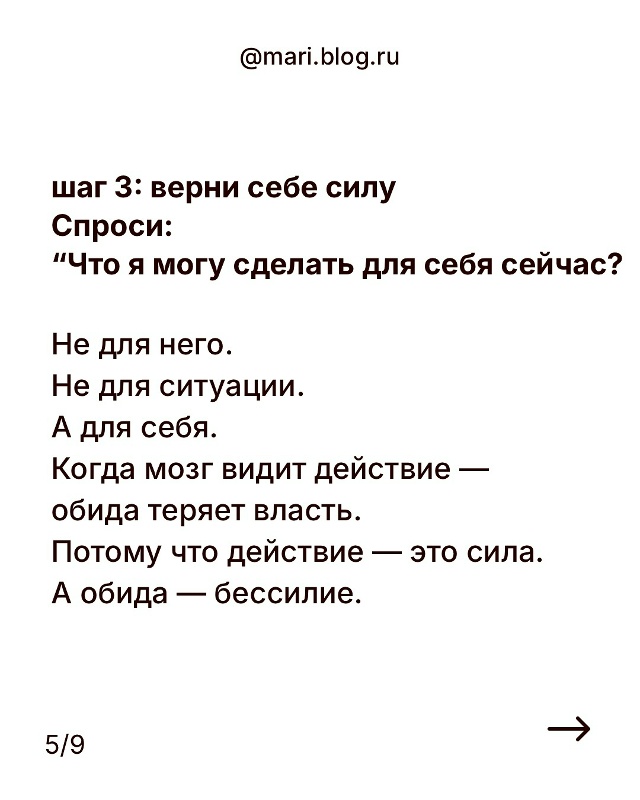 @mari.blog.ru

шаг 3: верни себе силу
Спроси:
"Что я могу сделать для себя сейчас?

Не для него.
Не для ситуации.
А для себя.
Когда мозг видит действие —
обида теряет власть.
Потому что действие — это сила.
А обида — бессилие.

5/9

→